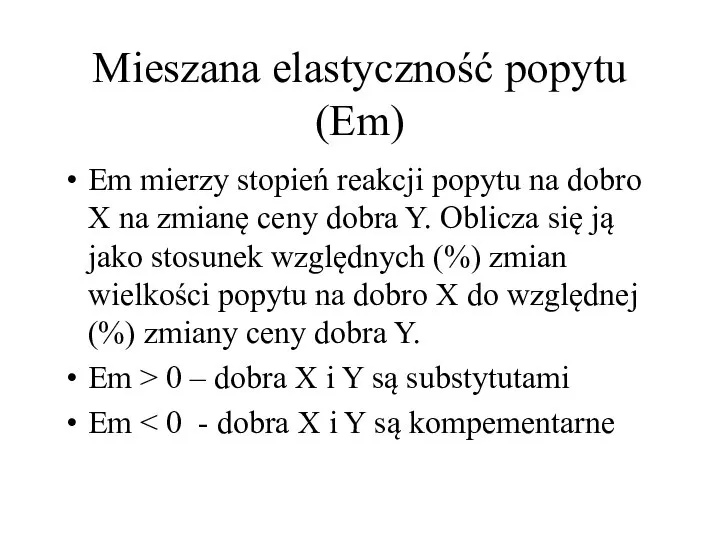 Mieszana elastyczność popytu (Em)

• Em mierzy stopień reakcji popytu na dobro X na zmianę ceny dobra Y. Oblicza się ją jako stosunek względnych (%) zmian wielkości popytu na dobro X do względnej (%) zmiany ceny dobra Y.

• Em > 0 – dobra X i Y są substytutami

• Em < 0 - dobra X i Y są kompementarne